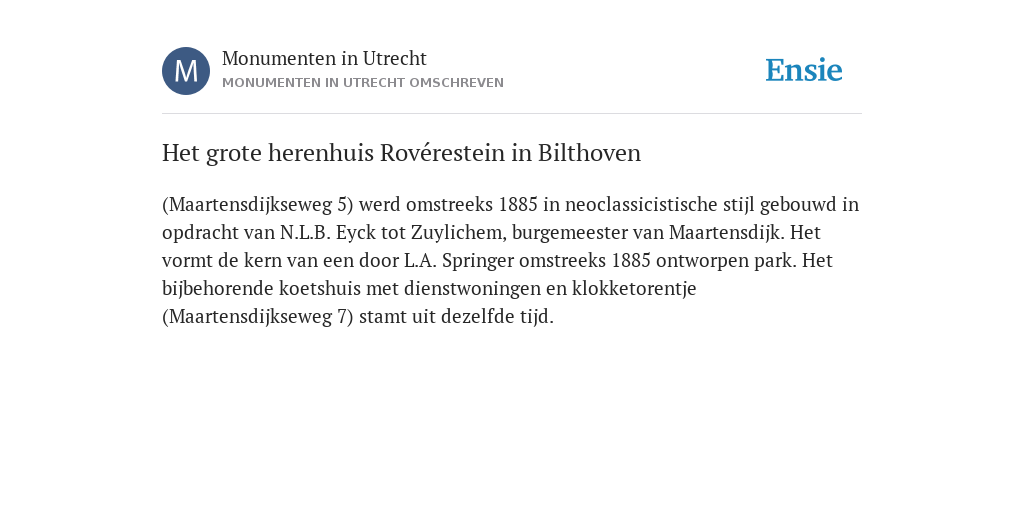 M

Monumenten in Utrecht
MONUMENTEN IN UTRECHT OMSCHREVEN

Ensie

Het grote herenhuis Rovérestein in Bilthoven

(Maartensdijkseweg 5) werd omstreeks 1885 in neoclassicistische stijl gebouwd in opdracht van N.L.B. Eyck tot Zuylichem, burgemeester van Maartensdijk. Het vormt de kern van een door L.A. Springer omstreeks 1885 ontworpen park. Het bijbehorende koetshuis met dienstwoningen en klokketorentje (Maartensdijkseweg 7) stamt uit dezelfde tijd.